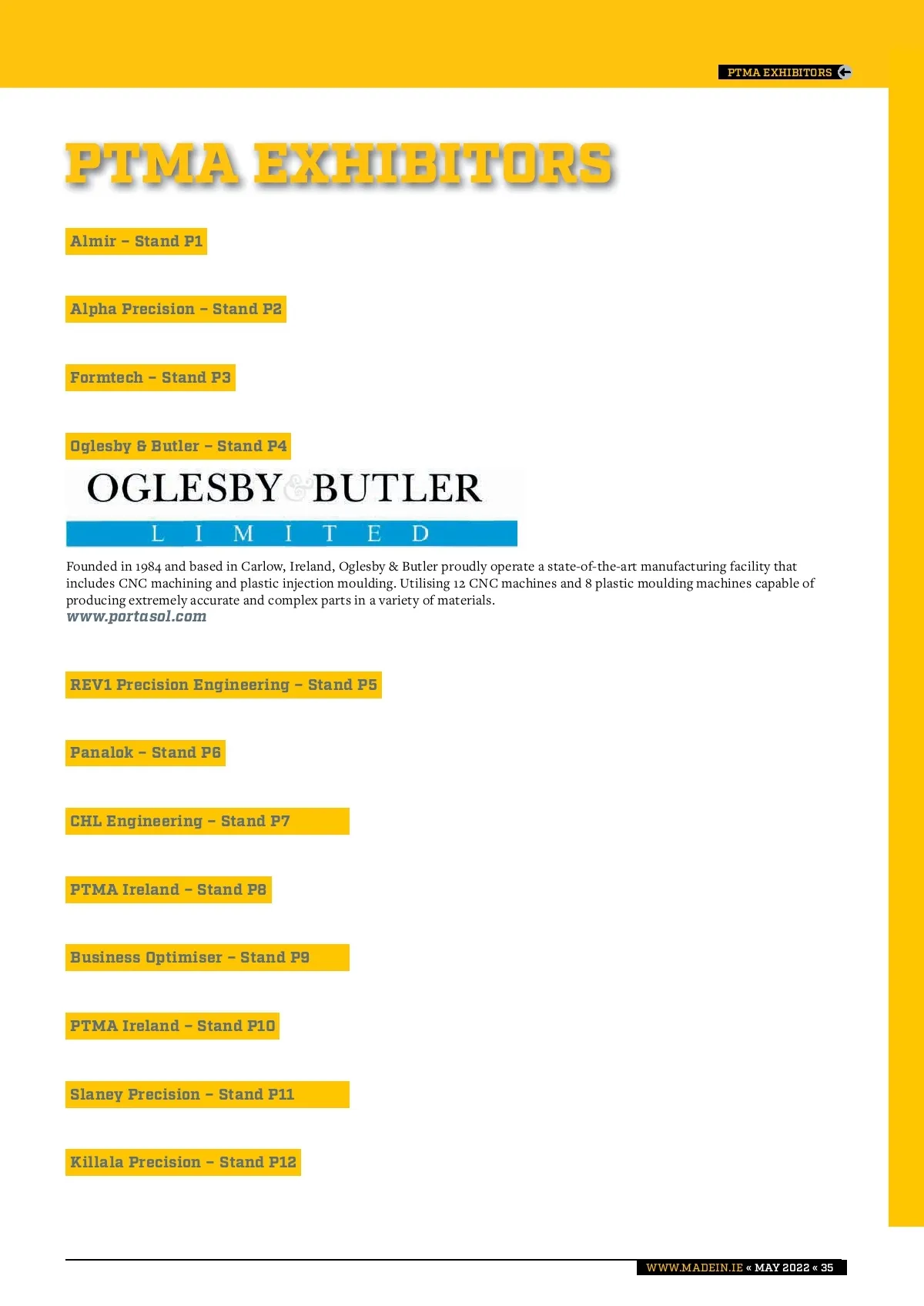 PTMA EXHIBITORS

PTMA EXHIBITORS

Almir – Stand P1

Alpha Precision – Stand P2

Formtech – Stand P3

Oglesby & Butler – Stand P4

OGLESBY & BUTLER
LIMITED

Founded in 1984 and based in Carlow, Ireland, Oglesby & Butler proudly operate a state-of-the-art manufacturing facility that includes CNC machining and plastic injection moulding. Utilising 12 CNC machines and 8 plastic moulding machines capable of producing extremely accurate and complex parts in a variety of materials.
www.portasol.com

REV1 Precision Engineering – Stand P5

Panalok – Stand P6

CHL Engineering – Stand P7

PTMA Ireland – Stand P8

Business Optimiser – Stand P9

PTMA Ireland – Stand P10

Slaney Precision – Stand P11

Killala Precision – Stand P12

WWW.MADEIN.IE « MAY 2022 « 35